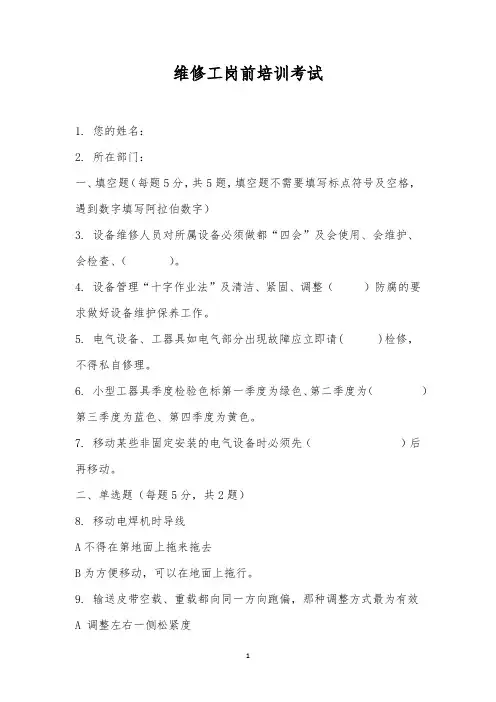 维修工岗前培训考试

1. 您的姓名：

2. 所在部门：

一、填空题（每题5分，共5题，填空题不需要填写标点符号及空格，遇到数字填写阿拉伯数字）

3. 设备维修人员对所属设备必须做都“四会”及会使用、会维护、会检查、（ ）。

4. 设备管理“十字作业法”及清洁、紧固、调整（ ）防腐的要求做好设备维护保养工作。

5. 电气设备、工器具如电气部分出现故障应立即请（ ）检修，不得私自修理。

6. 小型工器具季度检验色标第一季度为绿色、第二季度为（ ）第三季度为蓝色、第四季度为黄色。

7. 移动某些非固定安装的电气设备时必须先（ ）后再移动。

二、单选题（每题5分，共2题）

8. 移动电焊机时导线

A 不得在第地面上拖来拖去

B 为方便移动，可以在地面上拖行。

9. 输送皮带空载、重载都向同一方向跑偏，那种调整方式最为有效

A 调整左右一侧松紧度

1